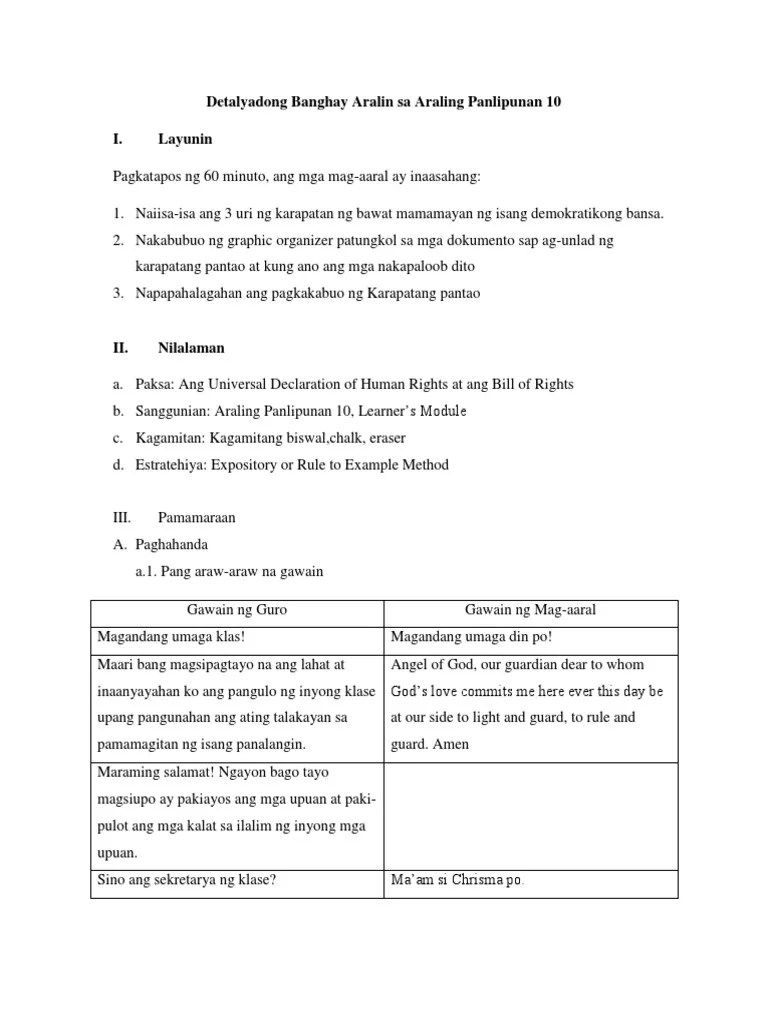 Detalyadong Banghay Aralin sa Araling Panlipunan 10

I. Layunin

Pagkatapos ng 60 minuto, ang mga mag-aaral ay inaasahang:

1. Naiisa-isa ang 3 uri ng karapatan ng bawat mamamayan ng isang demokratikong bansa.
2. Nakabubuo ng graphic organizer patungkol sa mga dokumento sap ag-unlad ng karapatang pantao at kung ano ang mga nakapaloob dito
3. Napapahalagahan ang pagkakabuo ng Karapatang pantao

II. Nilalaman

a. Paksa: Ang Universal Declaration of Human Rights at ang Bill of Rights
b. Sanggunian: Araling Panlipunan 10, Learner's Module
c. Kagamitan: Kagamitang biswal,chalk, eraser
d. Estratehiya: Expository or Rule to Example Method

III. Pamamaraan
A. Paghahanda
a.1. Pang araw-araw na gawain

| Gawain ng Guro | Gawain ng Mag-aaral |
|---|---|
| Magandang umaga klas! | Magandang umaga din po! |
| Maari bang magsipagtayo na ang lahat at inaanyayahan ko ang pangulo ng inyong klase upang pangunahan ang ating talakayan sa pamamagitan ng isang panalangin. | Angel of God, our guardian dear to whom God's love commits me here ever this day be at our side to light and guard, to rule and guard. Amen |
| Maraming salamat! Ngayon bago tayo magsiupo ay pakiayos ang mga upuan at pakipulot ang mga kalat sa ilalim ng inyong mga upuan. | |
| Sino ang sekretarya ng klase? | Ma'am si Chrisma po. |